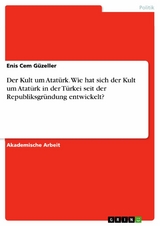 Politik

Enis Cem Güzeller

Der Kult um Atatürk. Wie hat sich der Kult um Atatürk in der Türkei seit der Republiksgründung entwickelt?

Akademische Arbeit

GRIN